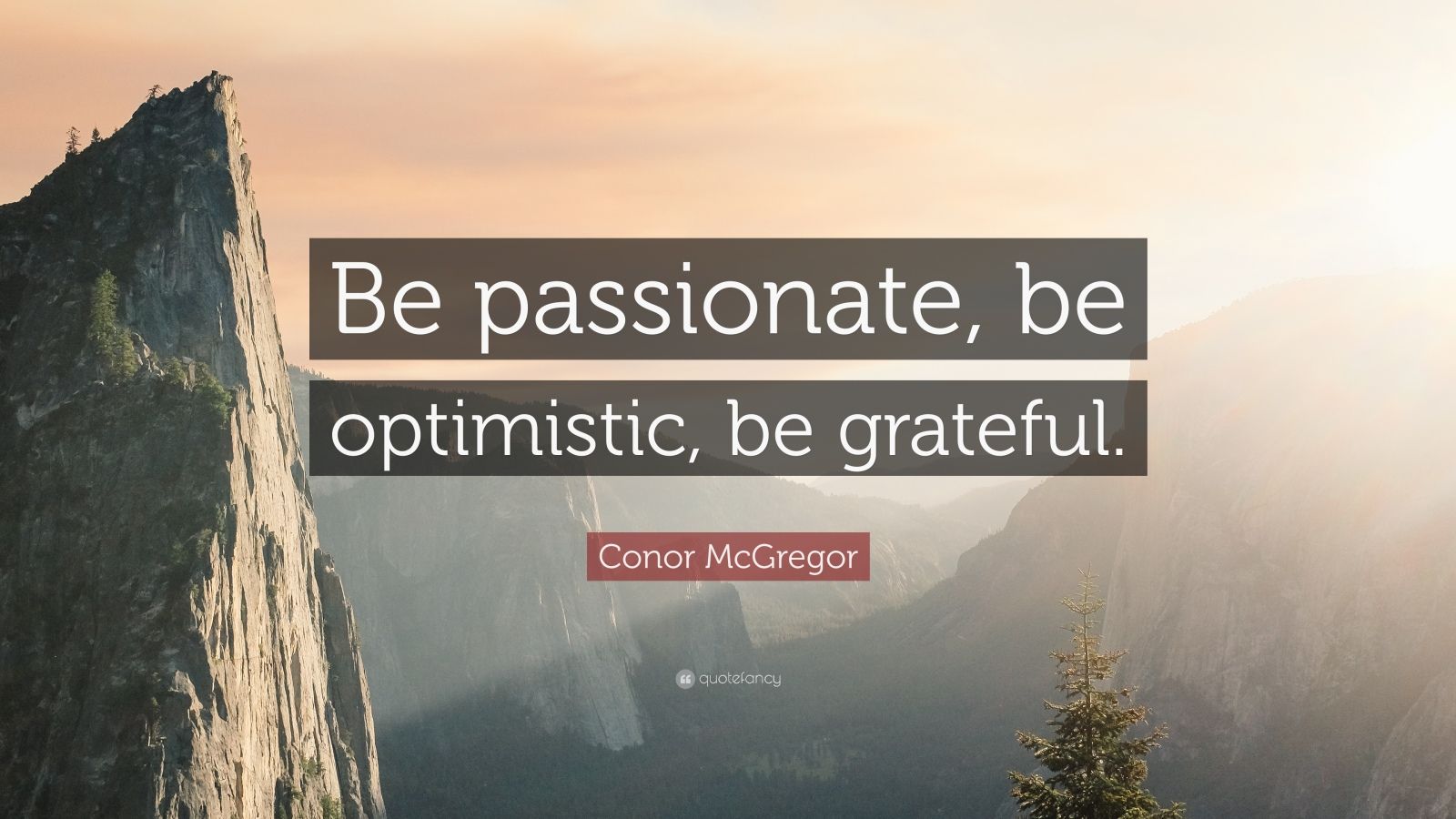 Be passionate, be optimistic, be grateful.

Conor McGregor

quotefancy